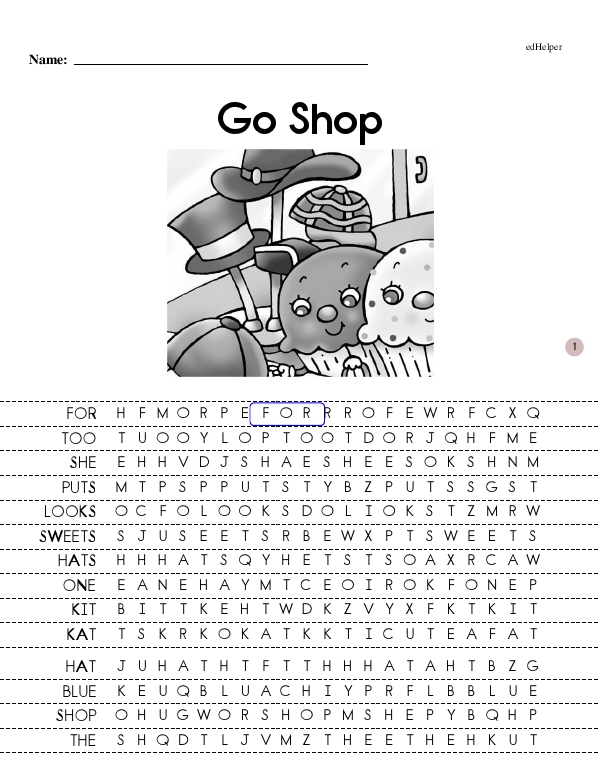 edHelper

Name: ____

Go Shop

1

FOR H F M O R P E F O R R R O F E W R F C X Q

TOO T U O O Y L O P T O O T D O R J Q H F M E

SHE E H H V D J S H A E S H E E S O K S H N M

PUTS M T P S P P U T S T Y B Z P U T S S G S T

LOOKS O C F O L O O K S D O L I O K S T Z M R W

SWEETS S J U S E E T S R B E W X P T S W E E T S

HATS H H H A T S Q Y H E T S T S O A X R C A W

ONE E A N E H A Y M T C E O I R O K F O N E P

KIT B I T T K E H T W D K Z V Y X F K T K I T

KAT T S K R K O K A T K K T I C U T E A F A T

HAT J U H A T H T F T T H H H A T A H T B Z G

BLUE K E U Q B L U A C H I Y P R F L B B L U E

SHOP O H U G W O R S H O P M S H E P Y B Q H P

THE S H Q D T L J V M Z T H E E T H E H K U T